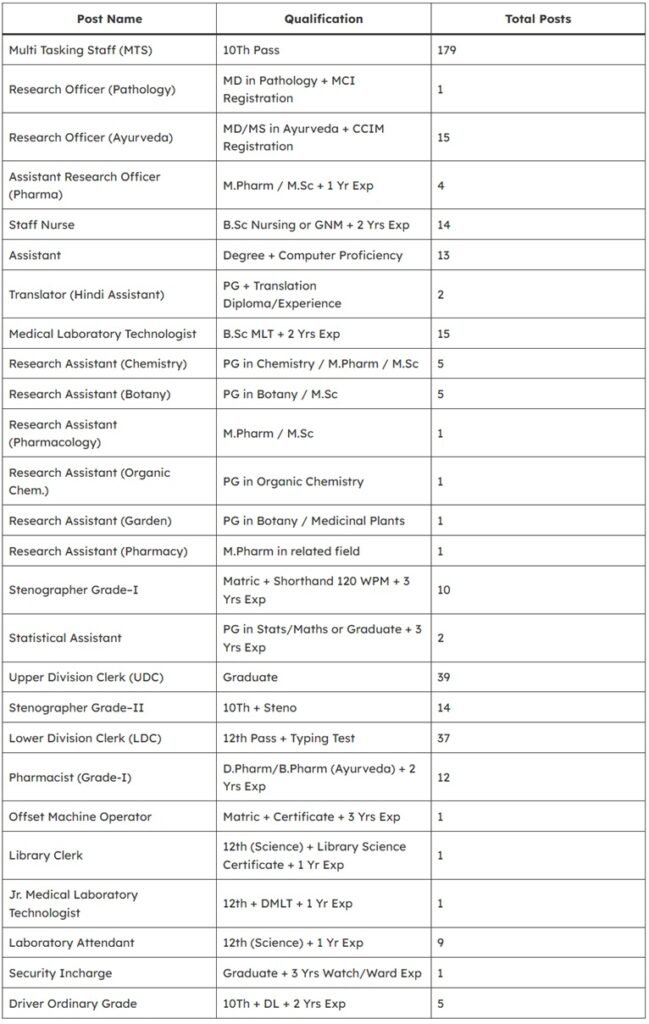 | Post Name | Qualification | Total Posts |
|---|---|---|
| Multi Tasking Staff (MTS) | 10Th Pass | 179 |
| Research Officer (Pathology) | MD in Pathology + MCI Registration | 1 |
| Research Officer (Ayurveda) | MD/MS in Ayurveda + CCIM Registration | 15 |
| Assistant Research Officer (Pharma) | M.Pharm / M.Sc + 1 Yr Exp | 4 |
| Staff Nurse | B.Sc Nursing or GNM + 2 Yrs Exp | 14 |
| Assistant | Degree + Computer Proficiency | 13 |
| Translator (Hindi Assistant) | PG + Translation Diploma/Experience | 2 |
| Medical Laboratory Technologist | B.Sc MLT + 2 Yrs Exp | 15 |
| Research Assistant (Chemistry) | PG in Chemistry / M.Pharm / M.Sc | 5 |
| Research Assistant (Botany) | PG in Botany / M.Sc | 5 |
| Research Assistant (Pharmacology) | M.Pharm / M.Sc | 1 |
| Research Assistant (Organic Chem.) | PG in Organic Chemistry | 1 |
| Research Assistant (Garden) | PG in Botany / Medicinal Plants | 1 |
| Research Assistant (Pharmacy) | M.Pharm in related field | 1 |
| Stenographer Grade-I | Matric + Shorthand 120 WPM + 3 Yrs Exp | 10 |
| Statistical Assistant | PG in Stats/Maths or Graduate + 3 Yrs Exp | 2 |
| Upper Division Clerk (UDC) | Graduate | 39 |
| Stenographer Grade-II | 10Th + Steno | 14 |
| Lower Division Clerk (LDC) | 12th Pass + Typing Test | 37 |
| Pharmacist (Grade-I) | D.Pharm/B.Pharm (Ayurveda) + 2 Yrs Exp | 12 |
| Offset Machine Operator | Matric + Certificate + 3 Yrs Exp | 1 |
| Library Clerk | 12th (Science) + Library Science Certificate + 1 Yr Exp | 1 |
| Jr. Medical Laboratory Technologist | 12th + DMLT + 1 Yr Exp | 1 |
| Laboratory Attendant | 12th (Science) + 1 Yr Exp | 9 |
| Security Incharge | Graduate + 3 Yrs Watch/Ward Exp | 1 |
| Driver Ordinary Grade | 10Th + DL + 2 Yrs Exp | 5 |